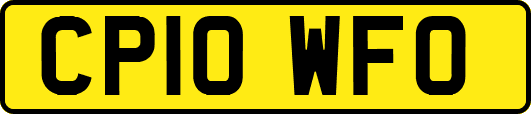 CP10 WFO